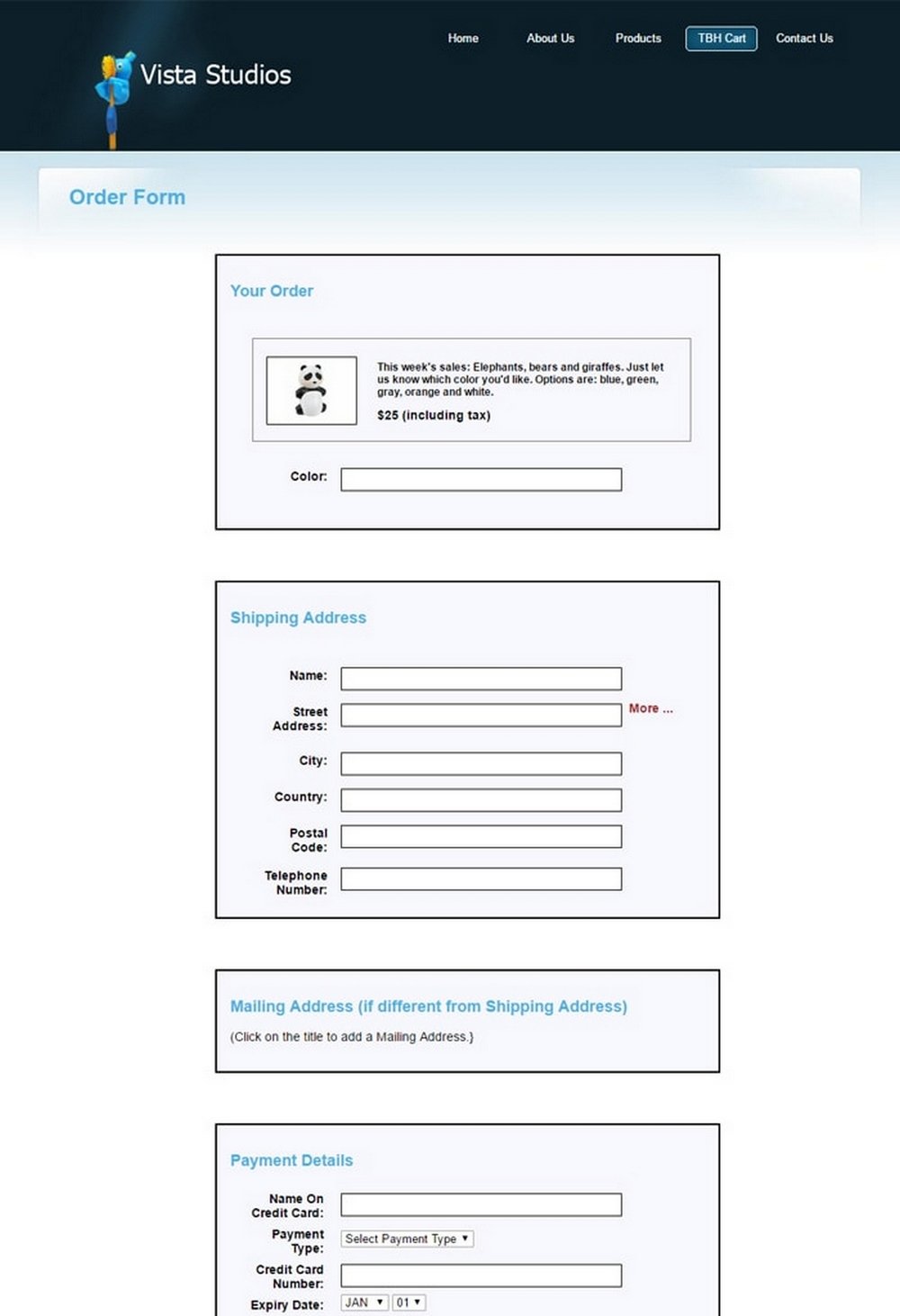 Vista Studios

Home About Us Products TBH Cart Contact Us

Order Form

Your Order

This week's sales: Elephants, bears and giraffes. Just let us know which color you'd like. Options are: blue, green, gray, orange and white.

$25 (including tax)

Color:

Shipping Address

Name:

Street Address:

More ...

City:

Country:

Postal Code:

Telephone Number:

Mailing Address (if different from Shipping Address)

(Click on the title to add a Mailing Address.)

Payment Details

Name On Credit Card:

Payment Type: Select Payment Type

Credit Card Number:

Expiry Date: JAN 01